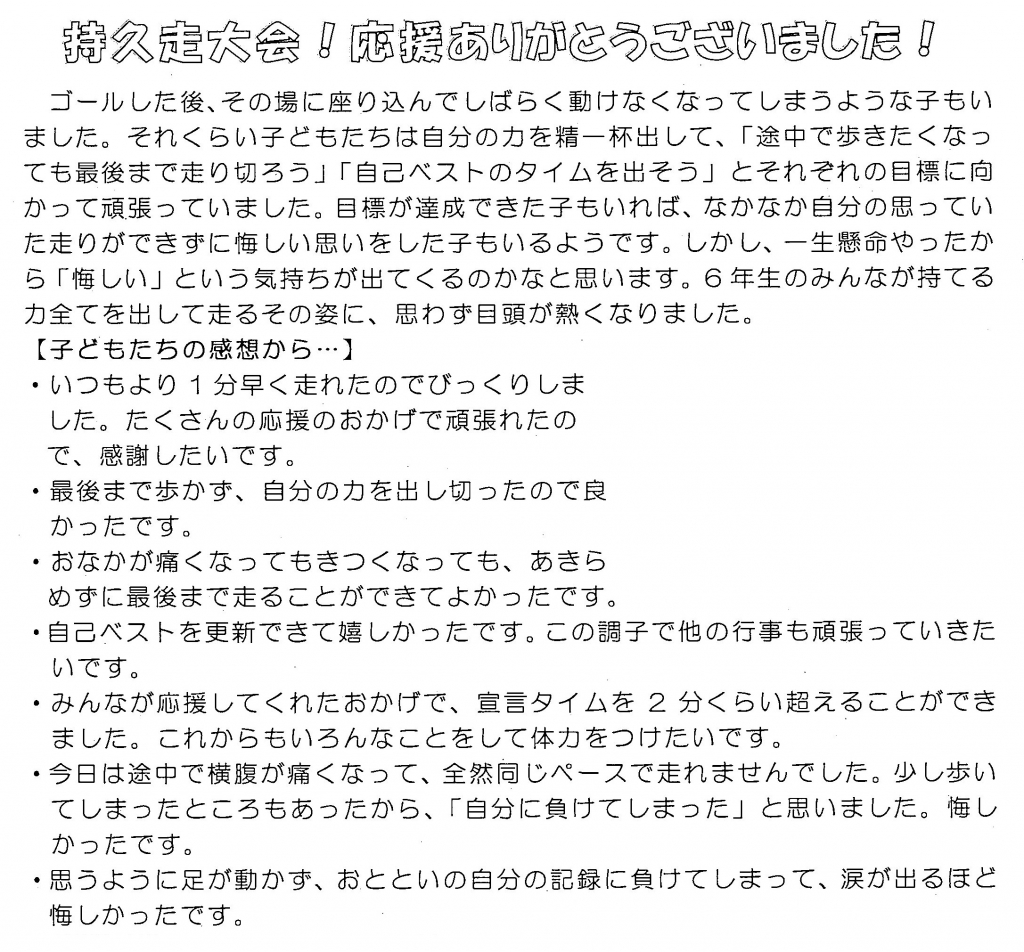 持久走大会！応援ありがとうございました！

ゴールした後、その場に座り込んでしばらく動けなくなってしまうような子もいました。それくらい子どもたちは自分の力を精一杯出して、「途中で歩きたくなっても最後まで走り切ろう」「自己ベストのタイムを出そう」とそれぞれの目標に向かって頑張っていました。目標が達成できた子もいれば、なかなか自分の思っていた走りができずに悔しい思いをした子もいるようです。しかし、一生懸命やったから「悔しい」という気持ちが出てくるのかなと思います。６年生のみんなが持てる力全てを出して走るその姿に、思わず目頭が熱くなりました。

【子どもたちの感想から…】
・いつもより１分早く走れたのでびっくりしました。たくさんの応援のおかげで頑張れたので、感謝したいです。
・最後まで歩かず、自分の力を出し切ったので良かったです。
・おなかが痛くなってもきつくなっても、あきらめずに最後まで走ることができてよかったです。
・自己ベストを更新できて嬉しかったです。この調子で他の行事も頑張っていきたいです。
・みんなが応援してくれたおかげで、宣言タイムを２分くらい超えることができました。これからもいろんなことをして体力をつけたいです。
・今日は途中で横腹が痛くなって、全然同じペースで走れませんでした。少し歩いてしまったところもあったから、「自分に負けてしまった」と思いました。悔しかったです。
・思うように足が動かず、おとといの自分の記録に負けてしまって、涙が出るほど悔しかったです。